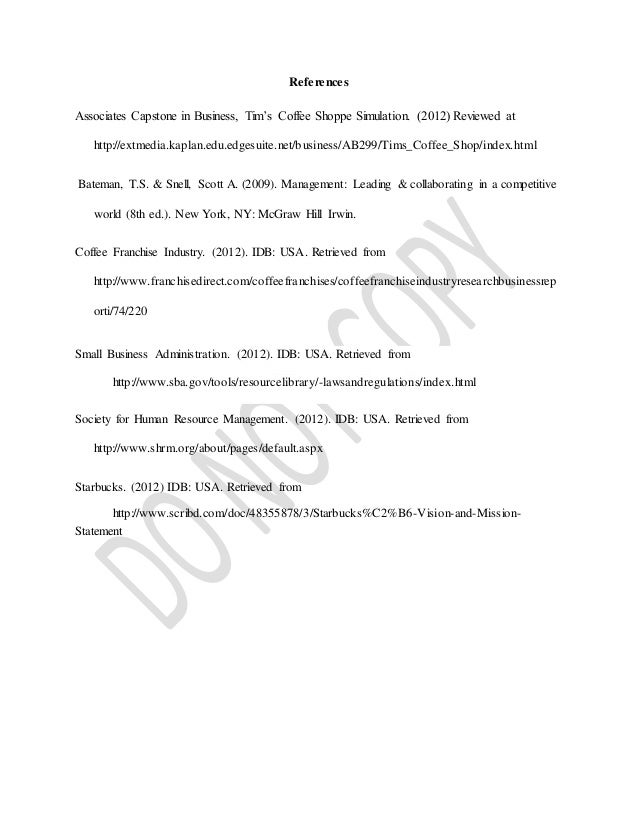 References

Associates Capstone in Business, Tim's Coffee Shoppe Simulation. (2012) Reviewed at http://extmedia.kaplan.edu.edgesuite.net/business/AB299/Tims_Coffee_Shop/index.html

Bateman, T.S. & Snell, Scott A. (2009). Management: Leading & collaborating in a competitive world (8th ed.). New York, NY: McGraw Hill Irwin.

Coffee Franchise Industry. (2012). IDB: USA. Retrieved from http://www.franchisedirect.com/coffeefranchises/coffeefranchiseindustryresearchbusinessreporti/74/220

Small Business Administration. (2012). IDB: USA. Retrieved from http://www.sba.gov/tools/resourcelibrary/-lawsandregulations/index.html

Society for Human Resource Management. (2012). IDB: USA. Retrieved from http://www.shrm.org/about/pages/default.aspx

Starbucks. (2012) IDB: USA. Retrieved from http://www.scribd.com/doc/48355878/3/Starbucks%C2%B6-Vision-and-Mission-Statement

DO NOT COPY